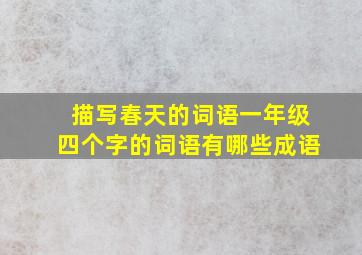 描写春天的词语一年级
四个字的词语有哪些成语